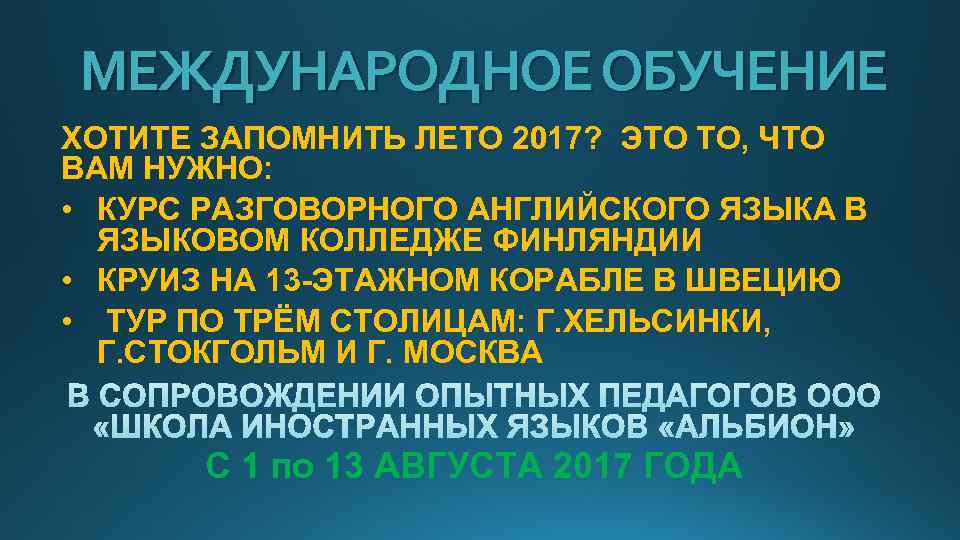 МЕЖДУНАРОДНОЕ ОБУЧЕНИЕ

ХОТИТЕ ЗАПОМНИТЬ ЛЕТО 2017? ЭТО ТО, ЧТО ВАМ НУЖНО:

• КУРС РАЗГОВОРНОГО АНГЛИЙСКОГО ЯЗЫКА В ЯЗЫКОВОМ КОЛЛЕДЖЕ ФИНЛЯНДИИ
• КРУИЗ НА 13-ЭТАЖНОМ КОРАБЛЕ В ШВЕЦИЮ
• ТУР ПО ТРЁМ СТОЛИЦАМ: Г.ХЕЛЬСИНКИ, Г.СТОКГОЛЬМ И Г. МОСКВА

В СОПРОВОЖДЕНИИ ОПЫТНЫХ ПЕДАГОГОВ ООО «ШКОЛА ИНОСТРАННЫХ ЯЗЫКОВ «АЛЬБИОН»

С 1 по 13 АВГУСТА 2017 ГОДА